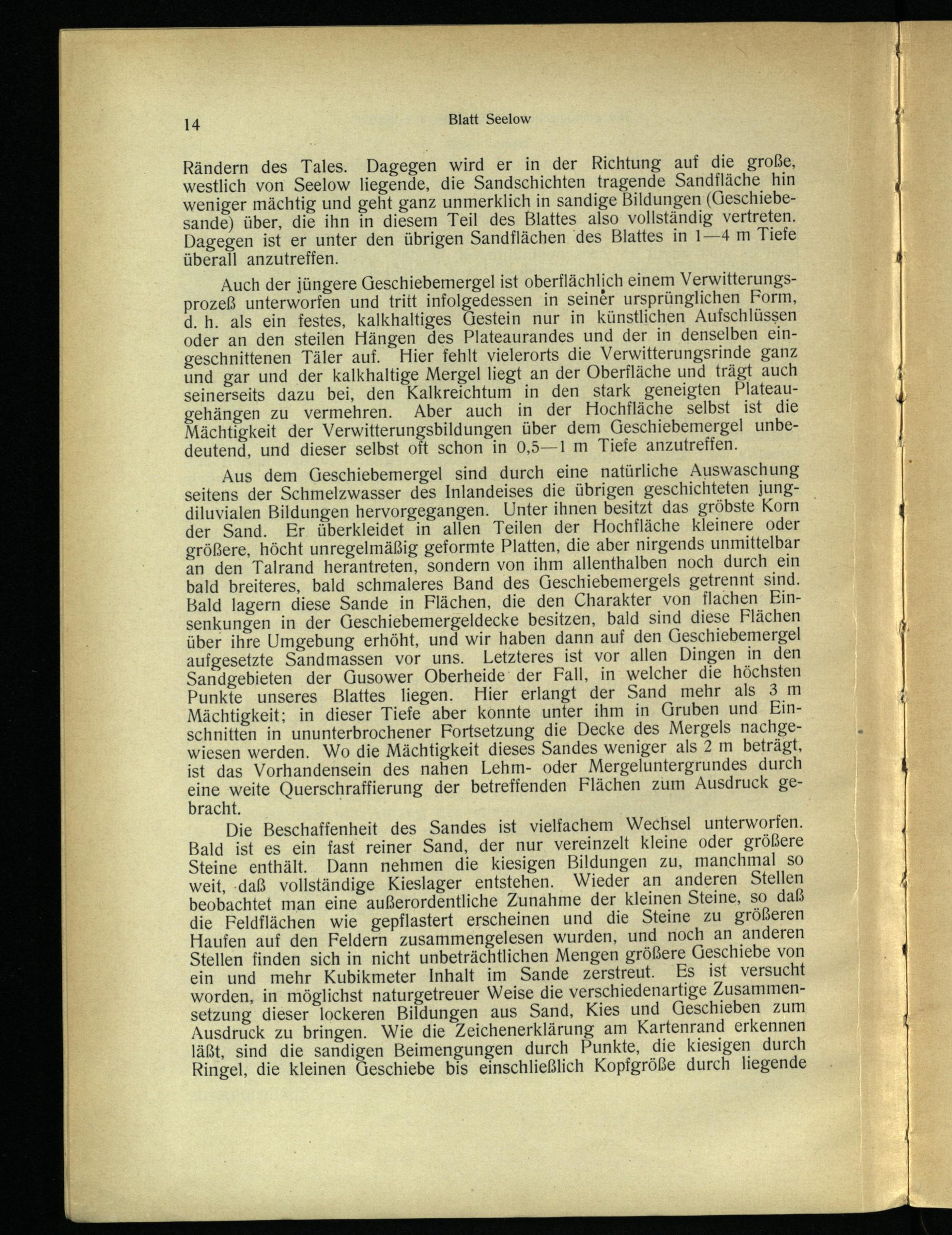 14 Blatt Seelow

Rändern des Tales. Dagegen wird er in der Richtung auf die große, westlich von Seelow liegende, die Sandschichten tragende Sandfläche hin weniger mächtig und geht ganz unmerklich in sandige Bildungen (Geschiebesande) über, die ihn in diesem Teil des Blattes also vollständig vertreten. Dagegen ist er unter den übrigen Sandflächen des Blattes in 1—4 m Tiefe überall anzutreffen.

Auch der jüngere Geschiebemergel ist oberflächlich einem Verwitterungsprozeß unterworfen und tritt infolgedessen in seiner ursprünglichen Form, d. h. als ein festes, kalkhaltiges Gestein nur in künstlichen Aufschlüssen oder an den steilen Hängen des Plateaurandes und der in denselben eingeschnittenen Täler auf. Hier fehlt vielerorts die Verwitterungsrinde ganz und gar und der kalkhaltige Mergel liegt an der Oberfläche und trägt auch seinerseits dazu bei, den Kalkreichtum in den stark geneigten Plateaugehängen zu vermehren. Aber auch in der Hochfläche selbst ist die Mächtigkeit der Verwitterungsbildungen über dem Geschiebemergel unbedeutend, und dieser selbst oft schon in 0,5—1 m Tiefe anzutreffen.

Aus dem Geschiebemergel sind durch eine natürliche Auswaschung seitens der Schmelzwasser des Inlandeises die übrigen geschichteten jungdiluvialen Bildungen hervorgegangen. Unter ihnen besitzt das gröbste Korn der Sand. Er überkleidet in allen Teilen der Hochfläche kleinere oder größere, höcht unregelmäßig geformte Platten, die aber nirgends unmittelbar an den Talrand herantreten, sondern von ihm allenthalben noch durch ein bald breiteres, bald schmaleres Band des Geschiebemergels getrennt sind. Bald lagern diese Sande in Flächen, die den Charakter von flachen Einsenkungen in der Geschiebemergeldecke besitzen, bald sind diese Flächen über ihre Umgebung erhöht, und wir haben dann auf den Geschiebemergel aufgesetzte Sandmassen vor uns. Letzteres ist vor allen Dingen in den Sandgebieten der Gusower Oberheide der Fall, in welcher die höchsten Punkte unseres Blattes liegen. Hier erlangt der Sand mehr als 3 m Mächtigkeit; in dieser Tiefe aber konnte unter ihm in Gruben und Einschnitten in ununterbrochener Fortsetzung die Decke des Mergels nachgewiesen werden. Wo die Mächtigkeit dieses Sandes weniger als 2 m beträgt, ist das Vorhandensein des nahen Lehm- oder Mergeluntergrundes durch eine weite Querschraffierung der betreffenden Flächen zum Ausdruck gebracht.

Die Beschaffenheit des Sandes ist vielfachem Wechsel unterworfen. Bald ist es ein fast reiner Sand, der nur vereinzelt kleine oder größere Steine enthält. Dann nehmen die kiesigen Bildungen zu, manchmal so weit, daß vollständige Kieslager entstehen. Wieder an anderen Stellen beobachtet man eine außerordentliche Zunahme der kleinen Steine, so daß die Feldflächen wie gepflastert erscheinen und die Steine zu größeren Haufen auf den Feldern zusammengelesen wurden, und noch an anderen Stellen finden sich in nicht unbeträchtlichen Mengen größere Geschiebe von ein und mehr Kubikmeter Inhalt im Sande zerstreut. Es ist versucht worden, in möglichst naturgetreuer Weise die verschiedenartige Zusammensetzung dieser lockeren Bildungen aus Sand, Kies und Geschieben zum Ausdruck zu bringen. Wie die Zeichenerklärung am Kartenrand erkennen läßt, sind die sandigen Beimengungen durch Punkte, die kiesigen durch Ringel, die kleinen Geschiebe bis einschließlich Kopfgröße durch liegende